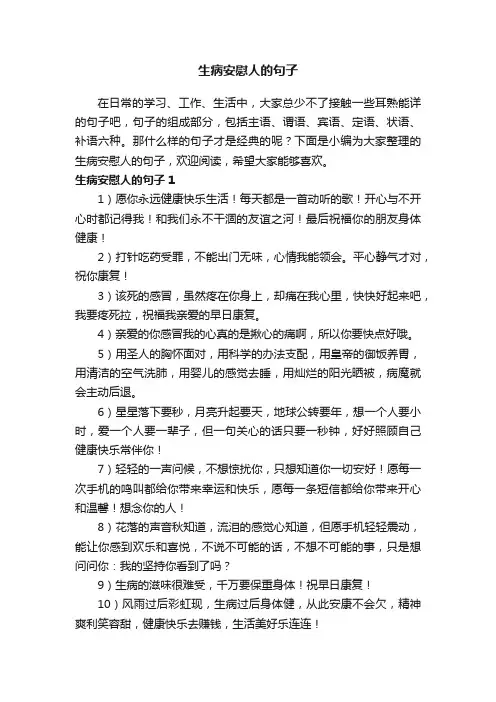 生病安慰人的句子

在日常的学习、工作、生活中，大家总少不了接触一些耳熟能详的句子吧，句子的组成部分，包括主语、谓语、宾语、定语、状语、补语六种。那什么样的句子才是经典的呢？下面是小编为大家整理的生病安慰人的句子，欢迎阅读，希望大家能够喜欢。

生病安慰人的句子 1

1）愿你永远健康快乐生活！每天都是一首动听的歌！开心与不开心时都记得我！和我们永不干涸的友谊之河！最后祝福你的朋友身体健康！

2）打针吃药受罪，不能出门无味，心情我能领会。平心静气才对，祝你康复！

3）该死的感冒，虽然疼在你身上，却痛在我心里，快快好起来吧，我要疼死拉，祝福我亲爱的早日康复。

4）亲爱的你感冒我的心真的是揪心的痛啊，所以你要快点好哦。

5）用圣人的胸怀面对，用科学的办法支配，用皇帝的御饭养胃，用清洁的空气洗肺，用婴儿的感觉去睡，用灿烂的阳光晒被，病魔就会主动后退。

6）星星落下要秒，月亮升起要天，地球公转要年，想一个人要小时，爱一个人要一辈子，但一句关心的话只要一秒钟，好好照顾自己健康快乐常伴你！

7）轻轻的一声问候，不想惊扰你，只想知道你一切安好！愿每一次手机的鸣叫都给你带来幸运和快乐，愿每一条短信都给你带来开心和温馨！想念你的人！

8）花落的声音秋知道，流泪的感觉心知道，但愿手机轻轻震动，能让你感到欢乐和喜悦，不说不可能的话，不想不可能的事，只是想问问你：我的坚持你看到了吗？

9）生病的滋味很难受，千万要保重身体！祝早日康复！

10）风雨过后彩虹现，生病过后身体健，从此安康不会欠，精神爽利笑容甜，健康快乐去赚钱，生活美好乐连连！